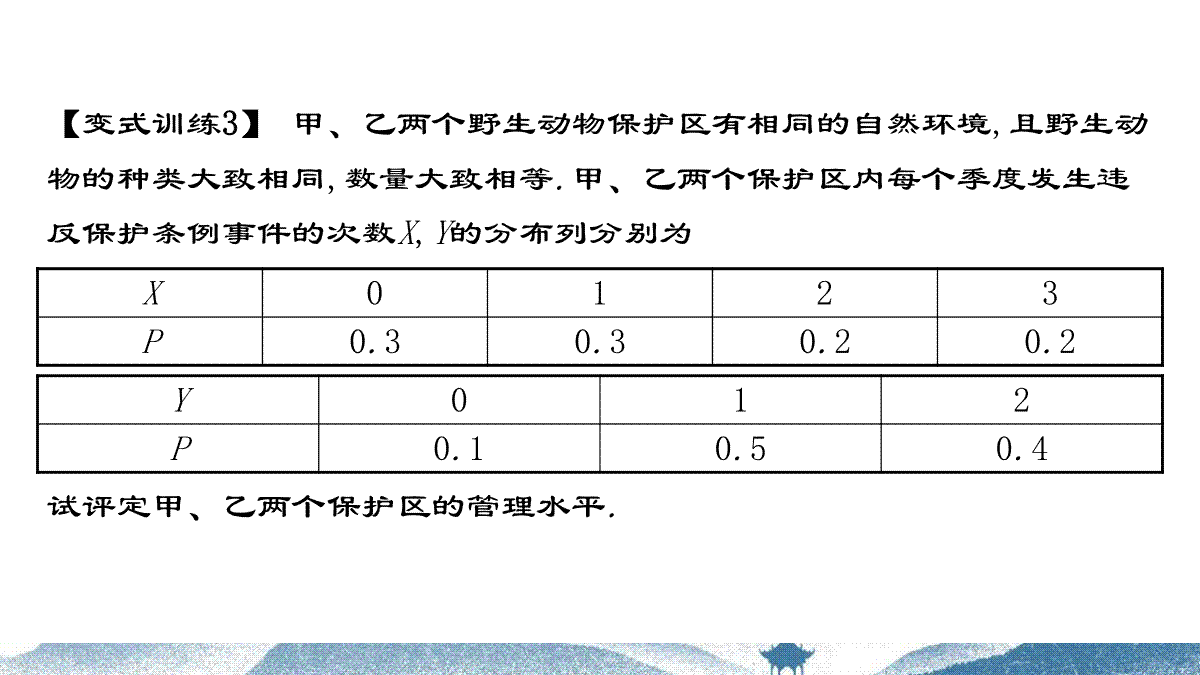 【变式训练3】 甲、乙两个野生动物保护区有相同的自然环境, 且野生动物的种类大致相同, 数量大致相等. 甲、乙两个保护区内每个季度发生违反保护条例事件的次数$X$, $Y$的分布列分别为

| $X$ | 0 | 1 | 2 | 3 |
|---|---|---|---|---|
| $P$ | 0.3 | 0.3 | 0.2 | 0.2 |

| $Y$ | 0 | 1 | 2 |
|---|---|---|---|
| $P$ | 0.1 | 0.5 | 0.4 |

试评定甲、乙两个保护区的管理水平.